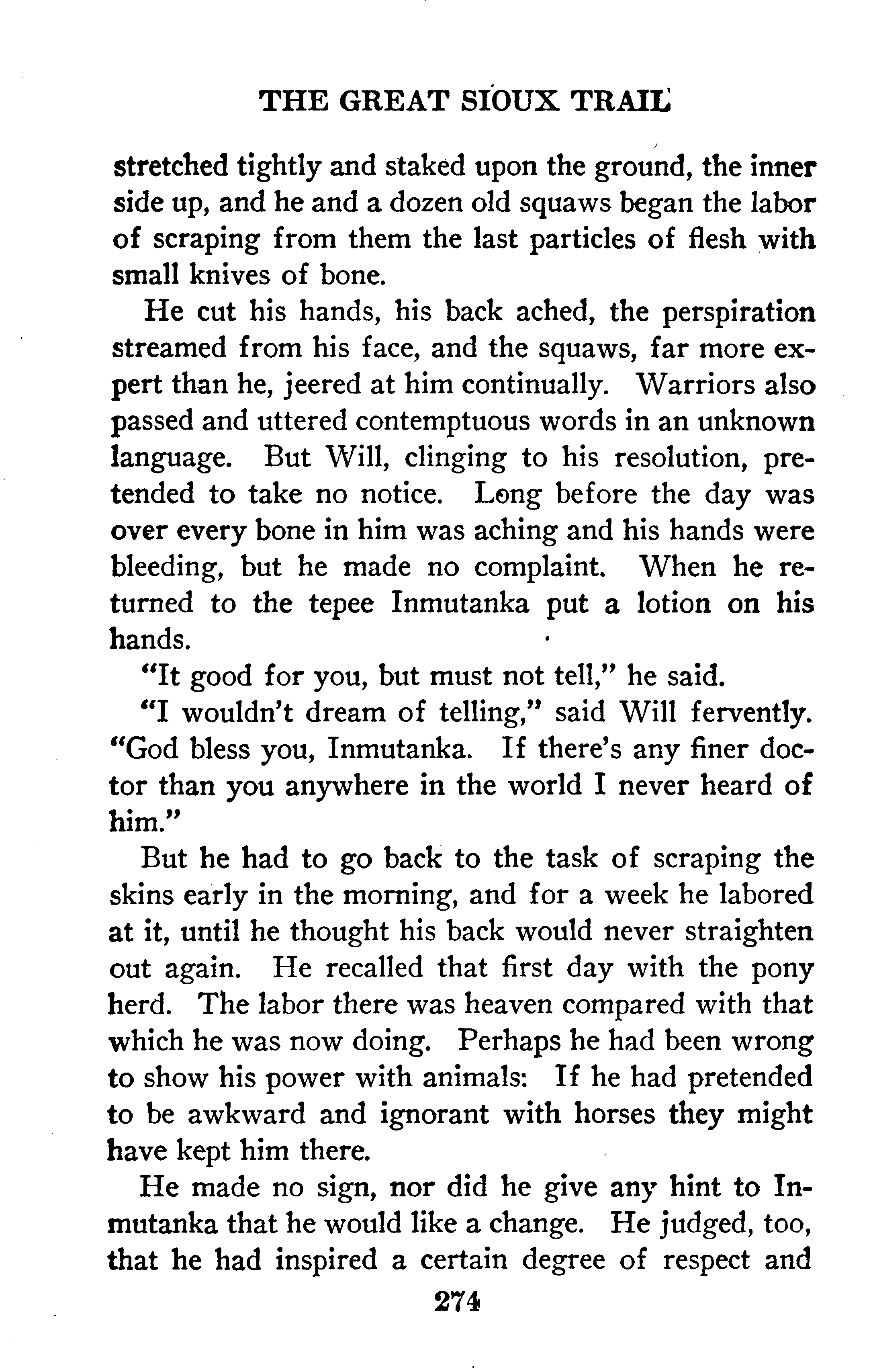 THE GREAT SIOUX TRAIL

stretched tightly and staked upon the ground, the inner side up, and he and a dozen old squaws began the labor of scraping from them the last particles of flesh with small knives of bone.

He cut his hands, his back ached, the perspiration streamed from his face, and the squaws, far more expert than he, jeered at him continually. Warriors also passed and uttered contemptuous words in an unknown language. But Will, clinging to his resolution, pretended to take no notice. Long before the day was over every bone in him was aching and his hands were bleeding, but he made no complaint. When he returned to the tepee Inmutanka put a lotion on his hands.

"It good for you, but must not tell," he said.

"I wouldn't dream of telling," said Will fervently. "God bless you, Inmutanka. If there's any finer doctor than you anywhere in the world I never heard of him."

But he had to go back to the task of scraping the skins early in the morning, and for a week he labored at it, until he thought his back would never straighten out again. He recalled that first day with the pony herd. The labor there was heaven compared with that which he was now doing. Perhaps he had been wrong to show his power with animals: If he had pretended to be awkward and ignorant with horses they might have kept him there.

He made no sign, nor did he give any hint to Inmutanka that he would like a change. He judged, too, that he had inspired a certain degree of respect and

274